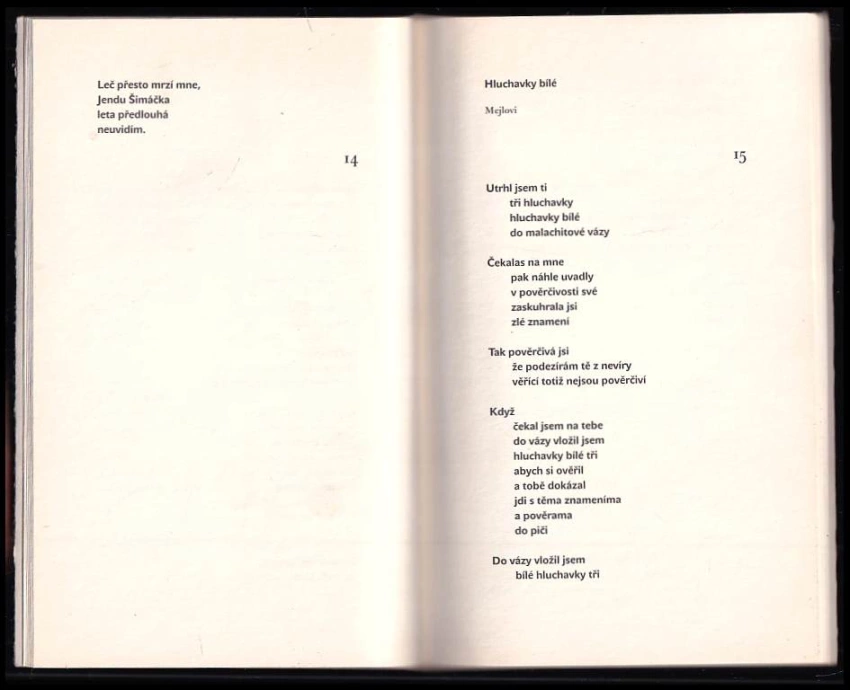 Leč přesto mrzí mne,
Jendu Šimáčka
leta předlouhá
neuvidím.

14

Hluchavky bílé

Mejlovi

15

Utrhl jsem ti
tři hluchavky
hluchavky bílé
do malachitové vázy

Čekalas na mne
pak náhle uvadly
v pověrčivosti své
zaskuhrala jsi
zlé znamení

Tak pověrčivá jsi
že podezírám tě z nevíry
věřící totiž nejsou pověrčiví

Když
čekal jsem na tebe
do vázy vložil jsem
hluchavky bílé tři
abych si ověřil
a tobě dokázal
jdi s těma znameníma
a pověrama
do piči

Do vázy vložil jsem
bílé hluchavky tři